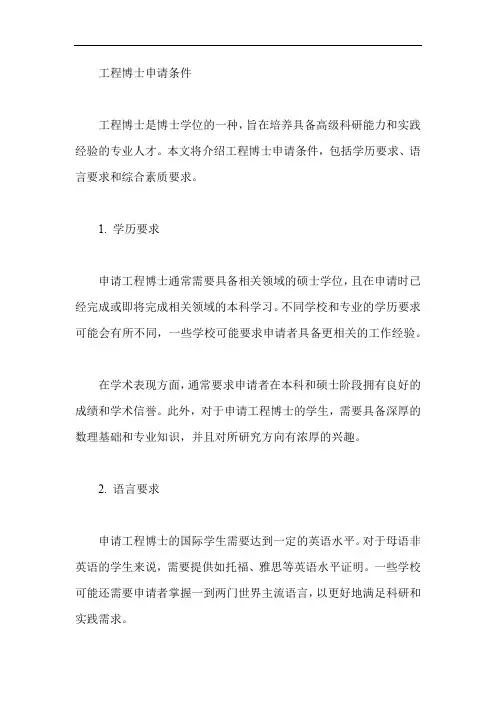 工程博士申请条件

工程博士是博士学位的一种，旨在培养具备高级科研能力和实践经验的专业人才。本文将介绍工程博士申请条件，包括学历要求、语言要求和综合素质要求。

1. 学历要求

申请工程博士通常需要具备相关领域的硕士学位，且在申请时已经完成或即将完成相关领域的本科学习。不同学校和专业的学历要求可能会有所不同，一些学校可能要求申请者具备更相关的工作经验。

在学术表现方面，通常要求申请者在本科和硕士阶段拥有良好的成绩和学术信誉。此外，对于申请工程博士的学生，需要具备深厚的数理基础和专业知识，并且对所研究方向有浓厚的兴趣。

2. 语言要求

申请工程博士的国际学生需要达到一定的英语水平。对于母语非英语的学生来说，需要提供如托福、雅思等英语水平证明。一些学校可能还需要申请者掌握一到两门世界主流语言，以更好地满足科研和实践需求。